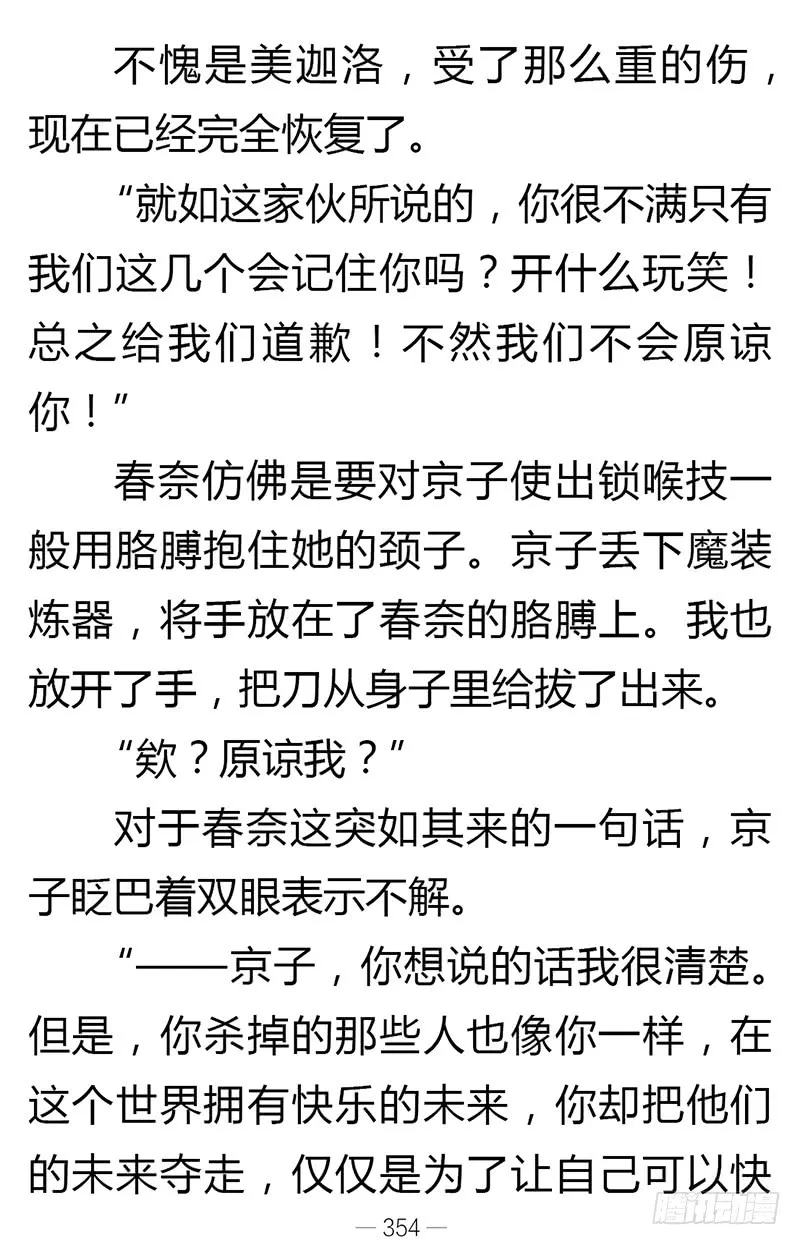 不愧是美迦洛，受了那么重的伤，现在已经完全恢复了。

“就如这家伙所说的，你很不满只有我们这几个会记住你吗？开什么玩笑！总之给我们道歉！不然我们不会原谅你！”

春奈仿佛是要对京子使出锁喉技一般用胳膊抱住她的颈子。京子丢下魔装炼器，将手放在了春奈的胳膊上。我也放开了手，把刀从身子里给拔了出来。

“欸？原谅我？”

对于春奈这突如其来的一句话，京子眨巴着双眼表示不解。

“——京子，你想说的话我很清楚。但是，你杀掉的那些人也像你一样，在这个世界拥有快乐的未来，你却把他们的未来夺走，仅仅是为了让自己可以快

— 354 —

腾讯动漫